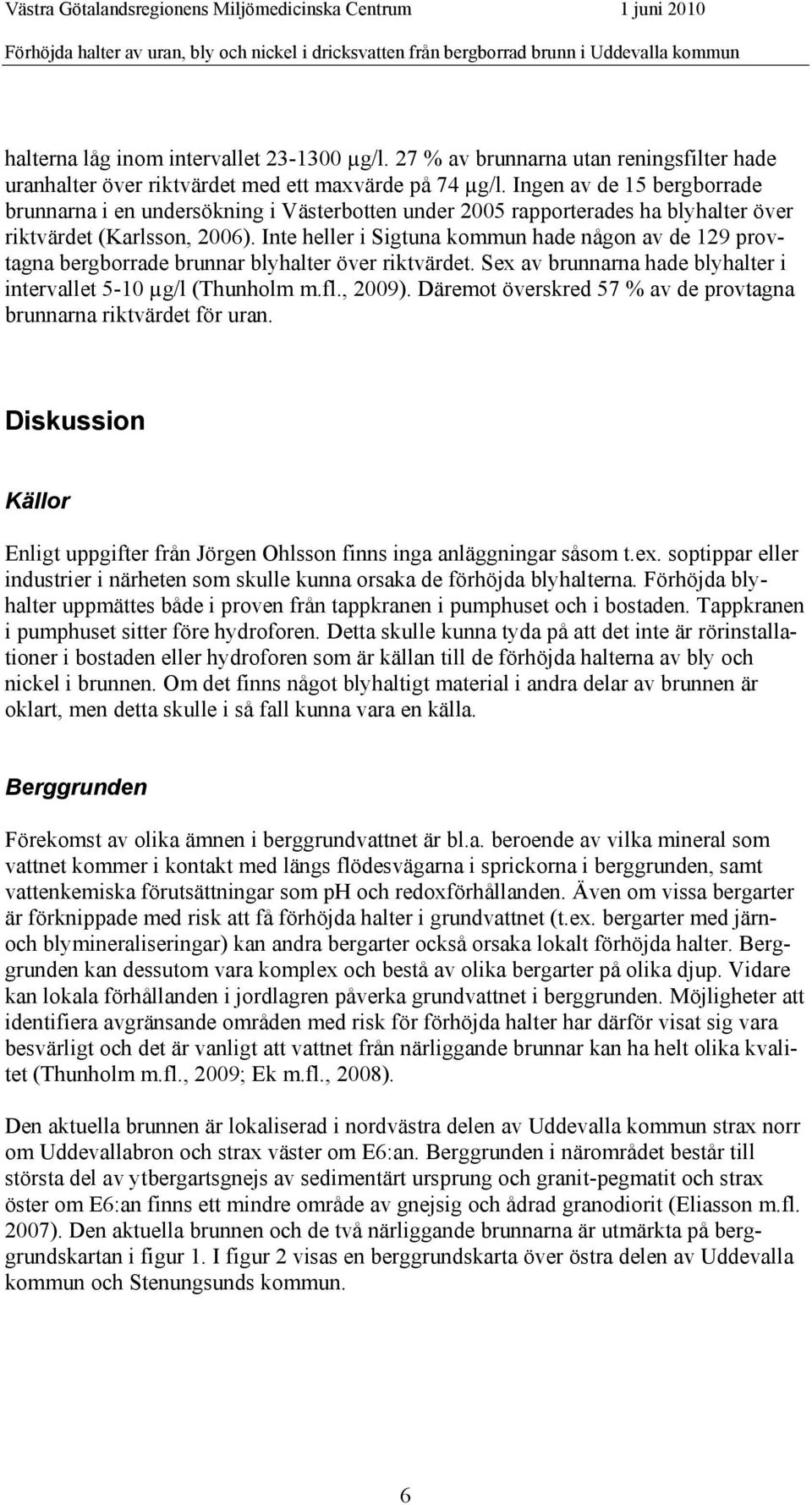 Västra Götalandsregionens Miljömedicinska Centrum 1 juni 2010
Förhöjda halter av uran, bly och nickel i dricksvatten från bergborrad brunn i Uddevalla kommun

halterna låg inom intervallet 23-1300 µg/l. 27 % av brunnarna utan reningsfilter hade uranhalter över riktvärdet med ett maxvärde på 74 µg/l. Ingen av de 15 bergborrade brunnarna i en undersökning i Västerbotten under 2005 rapporterades ha blyhalter över riktvärdet (Karlsson, 2006). Inte heller i Sigtuna kommun hade någon av de 129 provtagna bergborrade brunnar blyhalter över riktvärdet. Sex av brunnarna hade blyhalter i intervallet 5-10 µg/l (Thunholm m.fl., 2009). Däremot överskred 57 % av de provtagna brunnarna riktvärdet för uran.

Diskussion

Källor

Enligt uppgifter från Jörgen Ohlsson finns inga anläggningar såsom t.ex. soptippar eller industrier i närheten som skulle kunna orsaka de förhöjda blyhalterna. Förhöjda blyhalter uppmättes både i proven från tappkranen i pumphuset och i bostaden. Tappkranen i pumphuset sitter före hydroforen. Detta skulle kunna tyda på att det inte är rörinstallationer i bostaden eller hydroforen som är källan till de förhöjda halterna av bly och nickel i brunnen. Om det finns något blyhaltigt material i andra delar av brunnen är oklart, men detta skulle i så fall kunna vara en källa.

Berggrunden

Förekomst av olika ämnen i berggrundvattnet är bl.a. beroende av vilka mineral som vattnet kommer i kontakt med längs flödesvägarna i sprickorna i berggrunden, samt vattenkemiska förutsättningar som pH och redoxförhållanden. Även om vissa bergarter är förknippade med risk att få förhöjda halter i grundvattnet (t.ex. bergarter med järn- och blymineraliseringar) kan andra bergarter också orsaka lokalt förhöjda halter. Berggrunden kan dessutom vara komplex och bestå av olika bergarter på olika djup. Vidare kan lokala förhållanden i jordlagren påverka grundvattnet i berggrunden. Möjligheter att identifiera avgränsande områden med risk för förhöjda halter har därför visat sig vara besvärligt och det är vanligt att vattnet från närliggande brunnar kan ha helt olika kvalitet (Thunholm m.fl., 2009; Ek m.fl., 2008).

Den aktuella brunnen är lokaliserad i nordvästra delen av Uddevalla kommun strax norr om Uddevallabron och strax väster om E6:an. Berggrunden i närområdet består till största del av ytbergartsgnejs av sedimentärt ursprung och granit-pegmatit och strax öster om E6:an finns ett mindre område av gnejsig och ådrad granodiorit (Eliasson m.fl. 2007). Den aktuella brunnen och de två närliggande brunnarna är utmärkta på berggrundskartan i figur 1. I figur 2 visas en berggrundskarta över östra delen av Uddevalla kommun och Stenungsunds kommun.

6